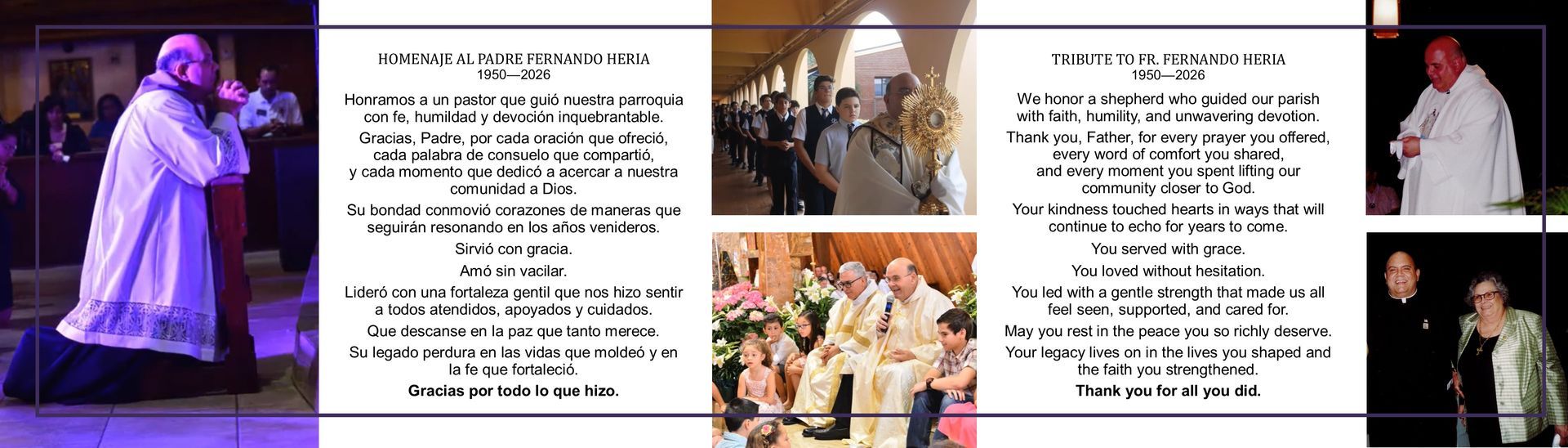 HOMENAJE AL PADRE FERNANDO HERIA
1950—2026

Honramos a un pastor que guió nuestra parroquia con fe, humildad y devoción inquebrantable.

Gracias, Padre, por cada oración que ofreció, cada palabra de consuelo que compartió, y cada momento que dedicó a acercar a nuestra comunidad a Dios.

Su bondad conmovió corazones de maneras que seguirán resonando en los años venideros.

Sirvió con gracia.

Amó sin vacilar.

Lideró con una fortaleza gentil que nos hizo sentir a todos atendidos, apoyados y cuidados.

Que descanse en la paz que tanto merece.

Su legado perdura en las vidas que moldeó y en la fe que fortaleció.

Gracias por todo lo que hizo.

TRIBUTE TO FR. FERNANDO HERIA
1950—2026

We honor a shepherd who guided our parish with faith, humility, and unwavering devotion.

Thank you, Father, for every prayer you offered, every word of comfort you shared, and every moment you spent lifting our community closer to God.

Your kindness touched hearts in ways that will continue to echo for years to come.

You served with grace.

You loved without hesitation.

You led with a gentle strength that made us all feel seen, supported, and cared for.

May you rest in the peace you so richly deserve.

Your legacy lives on in the lives you shaped and the faith you strengthened.

Thank you for all you did.